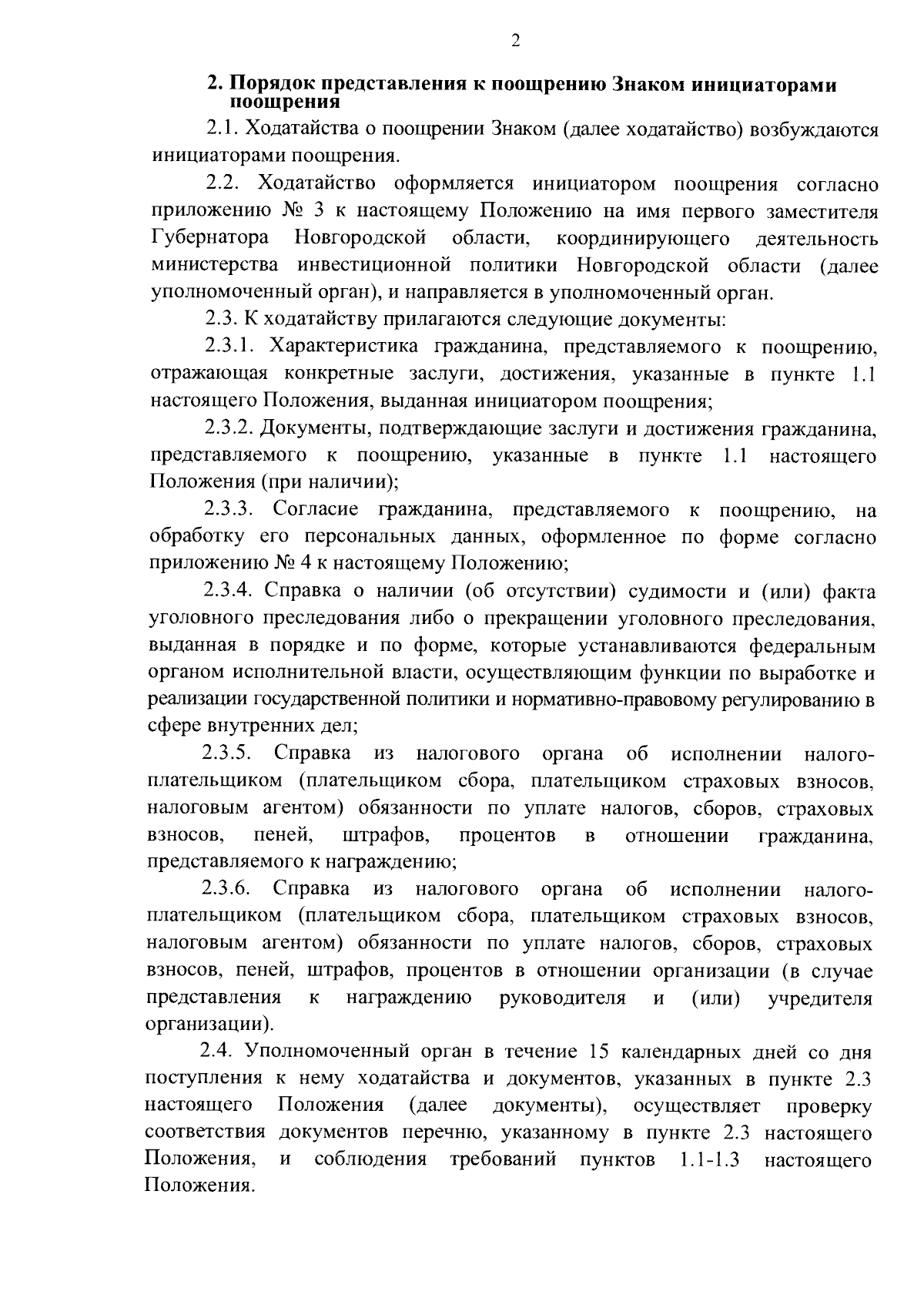 2

2. Порядок представления к поощрению Знаком инициаторами поощрения

2.1. Ходатайства о поощрении Знаком (далее ходатайство) возбуждаются инициаторами поощрения.

2.2. Ходатайство оформляется инициатором поощрения согласно приложению № 3 к настоящему Положению на имя первого заместителя Губернатора Новгородской области, координирующего деятельность министерства инвестиционной политики Новгородской области (далее уполномоченный орган), и направляется в уполномоченный орган.

2.3. К ходатайству прилагаются следующие документы:

2.3.1. Характеристика гражданина, представляемого к поощрению, отражающая конкретные заслуги, достижения, указанные в пункте 1.1 настоящего Положения, выданная инициатором поощрения;

2.3.2. Документы, подтверждающие заслуги и достижения гражданина, представляемого к поощрению, указанные в пункте 1.1 настоящего Положения (при наличии);

2.3.3. Согласие гражданина, представляемого к поощрению, на обработку его персональных данных, оформленное по форме согласно приложению № 4 к настоящему Положению;

2.3.4. Справка о наличии (об отсутствии) судимости и (или) факта уголовного преследования либо о прекращении уголовного преследования, выданная в порядке и по форме, которые устанавливаются федеральным органом исполнительной власти, осуществляющим функции по выработке и реализации государственной политики и нормативно-правовому регулированию в сфере внутренних дел;

2.3.5. Справка из налогового органа об исполнении налогоплательщиком (плательщиком сбора, плательщиком страховых взносов, налоговым агентом) обязанности по уплате налогов, сборов, страховых взносов, пеней, штрафов, процентов в отношении гражданина, представляемого к награждению;

2.3.6. Справка из налогового органа об исполнении налогоплательщиком (плательщиком сбора, плательщиком страховых взносов, налоговым агентом) обязанности по уплате налогов, сборов, страховых взносов, пеней, штрафов, процентов в отношении организации (в случае представления к награждению руководителя и (или) учредителя организации).

2.4. Уполномоченный орган в течение 15 календарных дней со дня поступления к нему ходатайства и документов, указанных в пункте 2.3 настоящего Положения (далее документы), осуществляет проверку соответствия документов перечню, указанному в пункте 2.3 настоящего Положения, и соблюдения требований пунктов 1.1-1.3 настоящего Положения.